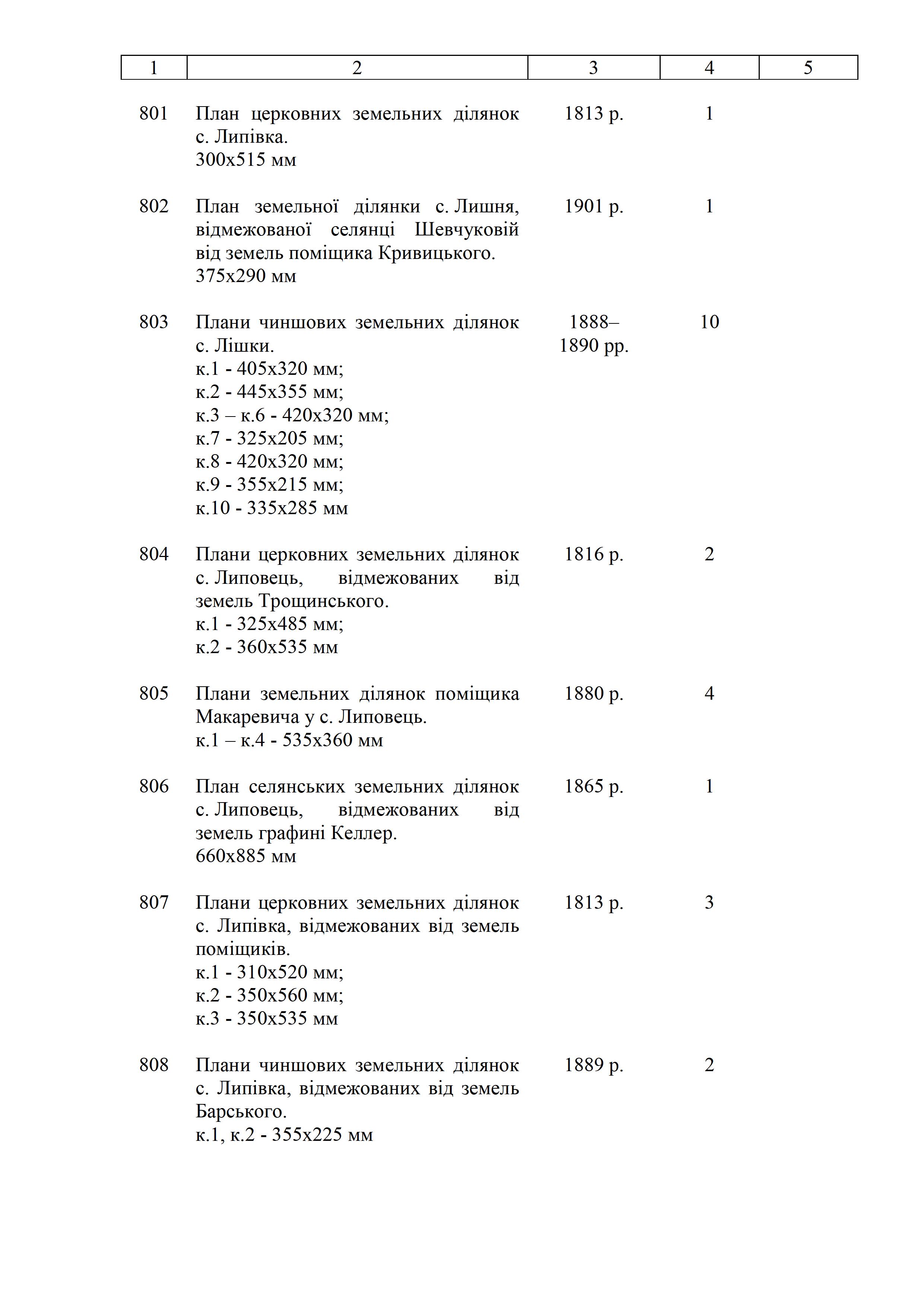 | 1 | 2 | 3 | 4 | 5 |
|---|---|---|---|---|
| 801 | План церковних земельних ділянок с. Липівка. 300х515 мм | 1813 р. | 1 | |
| 802 | План земельної ділянки с. Лишня, відмежованої селянці Шевчуковій від земель поміщика Кривицького. 375х290 мм | 1901 р. | 1 | |
| 803 | Плани чиншових земельних ділянок с. Лішки. к.1 - 405х320 мм; к.2 - 445х355 мм; к.3 – к.6 - 420х320 мм; к.7 - 325х205 мм; к.8 - 420х320 мм; к.9 - 355х215 мм; к.10 - 335х285 мм | 1888–1890 рр. | 10 | |
| 804 | Плани церковних земельних ділянок с. Липовець, відмежованих від земель Трощинського. к.1 - 325х485 мм; к.2 - 360х535 мм | 1816 р. | 2 | |
| 805 | Плани земельних ділянок поміщика Макаревича у с. Липовець. к.1 – к.4 - 535х360 мм | 1880 р. | 4 | |
| 806 | План селянських земельних ділянок с. Липовець, відмежованих від земель графині Келлер. 660х885 мм | 1865 р. | 1 | |
| 807 | Плани церковних земельних ділянок с. Липівка, відмежованих від земель поміщиків. к.1 - 310х520 мм; к.2 - 350х560 мм; к.3 - 350х535 мм | 1813 р. | 3 | |
| 808 | Плани чиншових земельних ділянок с. Липівка, відмежованих від земель Барського. к.1, к.2 - 355х225 мм | 1889 р. | 2 | |